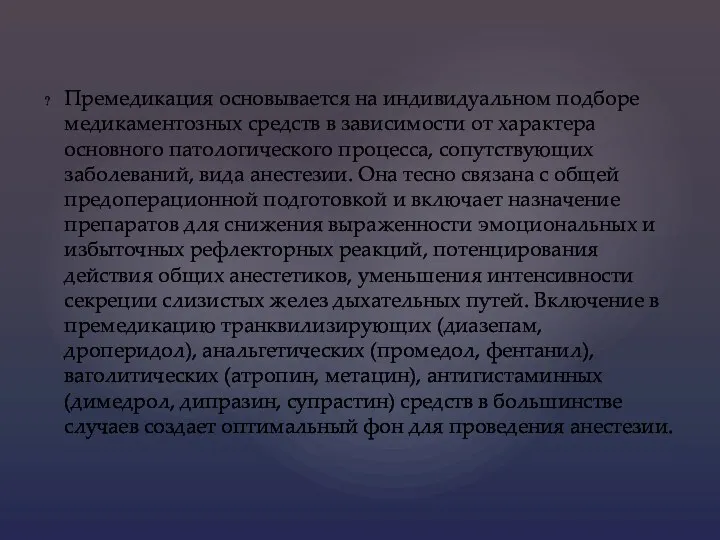 ? Премедикация основывается на индивидуальном подборе медикаментозных средств в зависимости от характера основного патологического процесса, сопутствующих заболеваний, вида анестезии. Она тесно связана с общей предоперационной подготовкой и включает назначение препаратов для снижения выраженности эмоциональных и избыточных рефлекторных реакций, потенцирования действия общих анестетиков, уменьшения интенсивности секреции слизистых желез дыхательных путей. Включение в премедикацию транквилизирующих (диазепам, дроперидол), анальгетических (промедол, фентанил), ваголитических (атропин, метацин), антигистаминных (димедрол, дипразин, супрастин) средств в большинстве случаев создает оптимальный фон для проведения анестезии.